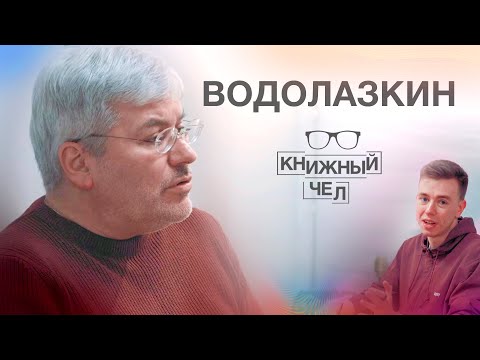 ВОДОЛАЗКИН

КНИЖНЫЙ
ЧЕЛ